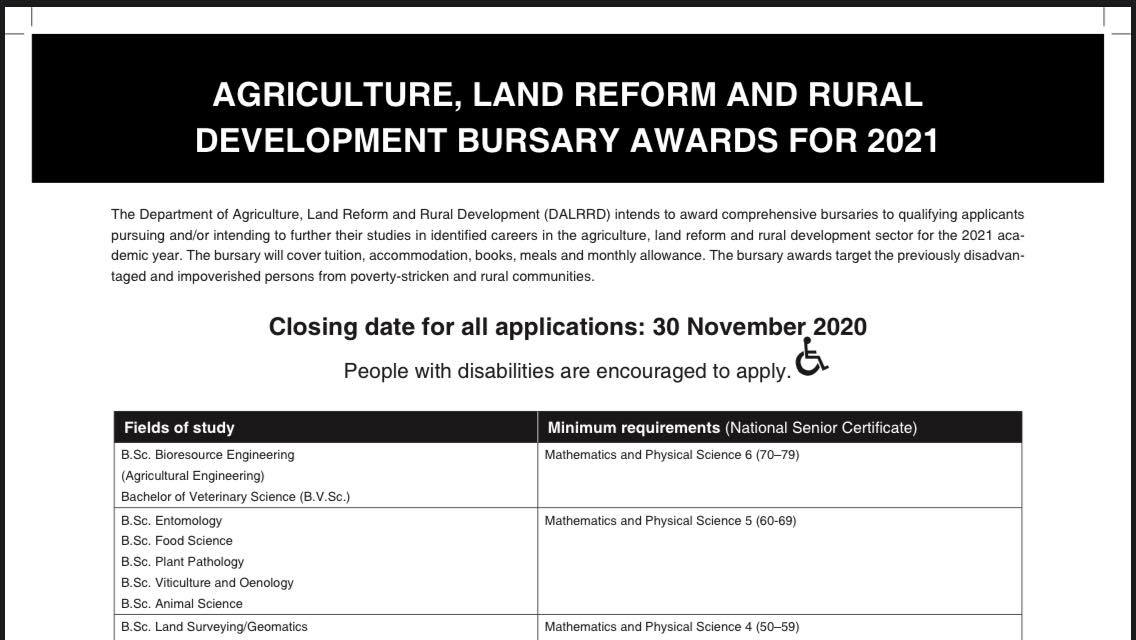 AGRICULTURE, LAND REFORM AND RURAL DEVELOPMENT BURSARY AWARDS FOR 2021

The Department of Agriculture, Land Reform and Rural Development (DALRRD) intends to award comprehensive bursaries to qualifying applicants pursuing and/or intending to further their studies in identified careers in the agriculture, land reform and rural development sector for the 2021 academic year. The bursary will cover tuition, accommodation, books, meals and monthly allowance. The bursary awards target the previously disadvantaged and impoverished persons from poverty-stricken and rural communities.

Closing date for all applications: 30 November 2020

People with disabilities are encouraged to apply.

| Fields of study | Minimum requirements (National Senior Certificate) |
|---|---|
| B.Sc. Bioresource Engineering (Agricultural Engineering) Bachelor of Veterinary Science (B.V.Sc.) | Mathematics and Physical Science 6 (70–79) |
| B.Sc. Entomology B.Sc. Food Science B.Sc. Plant Pathology B.Sc. Viticulture and Oenology B.Sc. Animal Science | Mathematics and Physical Science 5 (60-69) |
| B.Sc. Land Surveying/Geomatics | Mathematics and Physical Science 4 (50–59) |